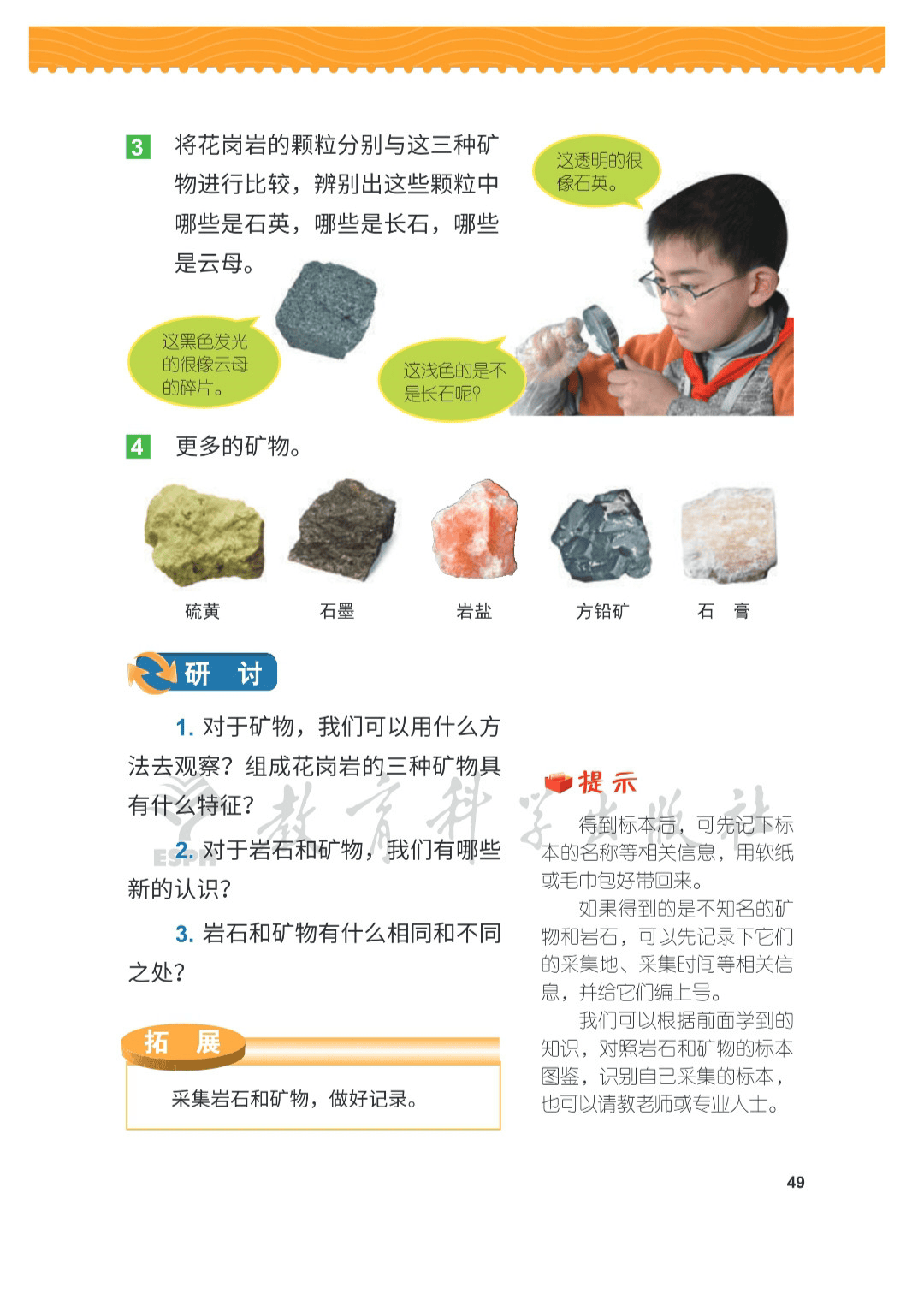 3 将花岗岩的颗粒分别与这三种矿物进行比较，辨别出这些颗粒中哪些是石英，哪些是长石，哪些是云母。

这透明的很像石英。

这黑色发光的很像云母的碎片。

这浅色的是不是长石呢？

4 更多的矿物。

硫黄

石墨

岩盐

方铅矿

石 膏

研 讨

1. 对于矿物，我们可以用什么方法去观察？组成花岗岩的三种矿物具有什么特征？

2. 对于岩石和矿物，我们有哪些新的认识？

3. 岩石和矿物有什么相同和不同之处？

拓 展

采集岩石和矿物，做好记录。

提 示

得到标本后，可先记下标本的名称等相关信息，用软纸或毛巾包好带回来。

如果得到的是不知名的矿物和岩石，可以先记录下它们的采集地、采集时间等相关信息，并给它们编上号。

我们可以根据前面学到的知识，对照岩石和矿物的标本图鉴，识别自己采集的标本，也可以请教老师或专业人士。

ESPH 教育科学出版社

49